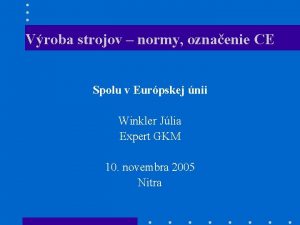 Výroba strojov – normy, označenie CE

Spolu v Európskej únii

Winkler Júlia
Expert GKM

10. novembra 2005
Nitra